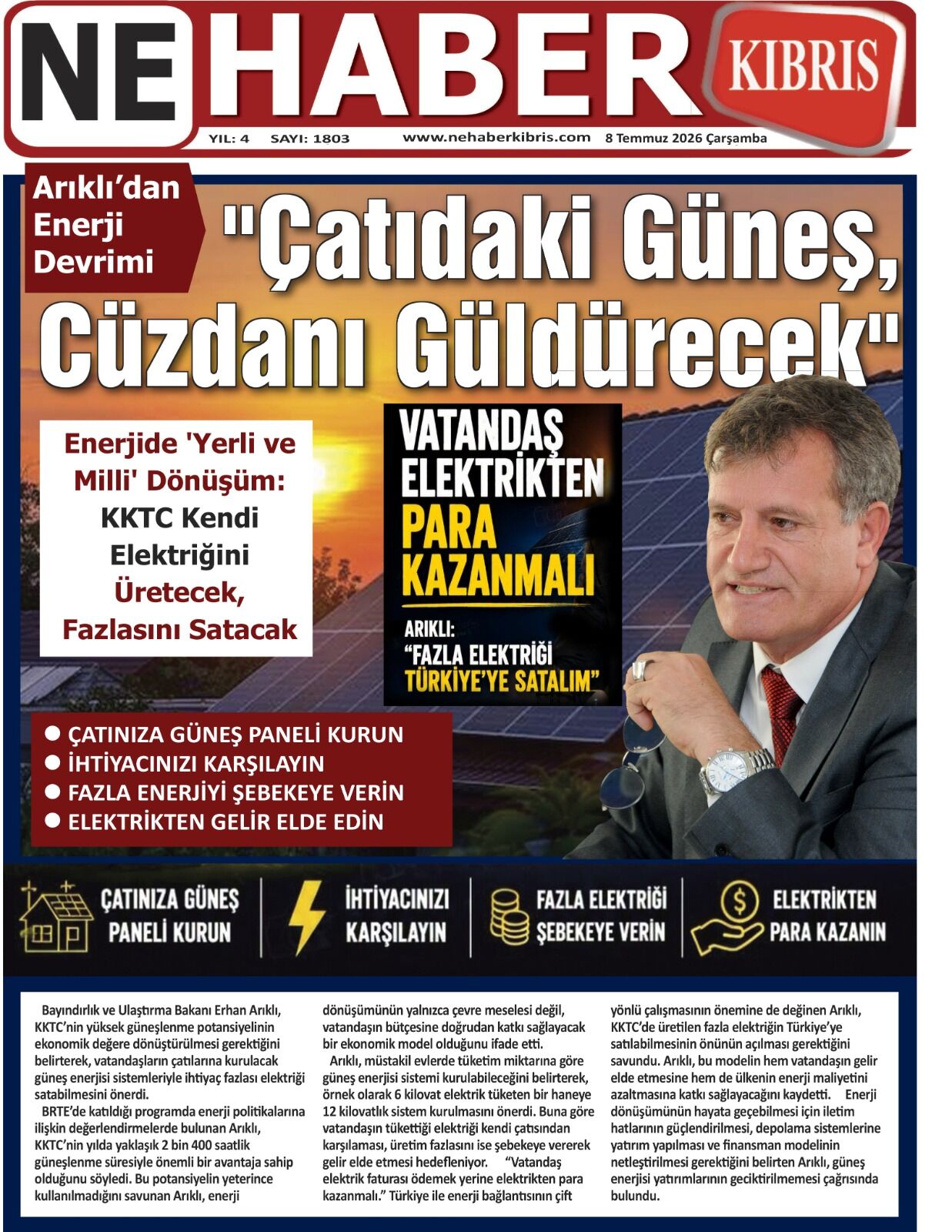 NE HABER KIBRIS

YIL: 4 SAYI: 1803 www.nehaberkibris.com 8 Temmuz 2026 Çarşamba

Arıklı'dan Enerji Devrimi

"Çatıdaki Güneş, Cüzdanı Güldürecek"

Enerjide 'Yerli ve Milli' Dönüşüm: KKTC Kendi Elektriğini Üretecek, Fazlasını Satacak

VATANDAŞ ELEKTRİKTEN PARA KAZANMALI

ARIKLI: "FAZLA ELEKTRİĞİ TÜRKİYE'YE SATALIM"

• ÇATINIZA GÜNEŞ PANELİ KURUN
• İHTİYACINIZI KARŞILAYIN
• FAZLA ENERJİYİ ŞEBEKEYE VERİN
• ELEKTRİKTEN GELİR ELDE EDİN

ÇATINIZA GÜNEŞ PANELİ KURUN

İHTİYACINIZI KARŞILAYIN

FAZLA ELEKTRİĞİ ŞEBEKEYE VERİN

ELEKTRİKTEN PARA KAZANIN

Bayındırlık ve Ulaştırma Bakanı Erhan Arıklı, KKTC'nin yüksek güneşlenme potansiyelinin ekonomik değere dönüştürülmesi gerektiğini belirterek, vatandaşların çatılarına kurulacak güneş enerjisi sistemleriyle ihtiyaç fazlası elektriği satabilmesini önerdi.

BRTE'de katıldığı programda enerji politikalarına ilişkin değerlendirmelerde bulunan Arıklı, KKTC'nin yılda yaklaşık 2 bin 400 saatlik güneşlenme süresiyle önemli bir avantaja sahip olduğunu söyledi. Bu potansiyelin yeterince kullanılmadığını savunan Arıklı, enerji dönüşümünün yalnızca çevre meselesi değil, vatandaşın bütçesine doğrudan katkı sağlayacak bir ekonomik model olduğunu ifade etti.

Arıklı, müstakil evlerde tüketim miktarına göre güneş enerjisi sistemi kurulabileceğini belirterek, örnek olarak 6 kilovat elektrik tüketen bir haneye 12 kilovatlık sistem kurulmasını önerdi. Buna göre vatandaşın tükettiği elektriği kendi çatısından karşılaması, üretim fazlasını ise şebekeye vererek gelir elde etmesi hedefleniyor. "Vatandaş elektrik faturası ödemek yerine elektrikten para kazanmalı." Türkiye ile enerji bağlantısının çift yönlü çalışmasının önemine de değinen Arıklı, KKTC'de üretilen fazla elektriğin Türkiye'ye satılabilmesinin önünün açılması gerektiğini savundu. Arıklı, bu modelin hem vatandaşın gelir elde etmesine hem de ülkenin enerji maliyetini azaltmasına katkı sağlayacağını kaydetti. Enerji dönüşümünün hayata geçebilmesi için iletim hatlarının güçlendirilmesi, depolama sistemlerine yatırım yapılması ve finansman modelinin netleştirilmesi gerektiğini belirten Arıklı, güneş enerjisi yatırımlarının geciktirilmemesi çağrısında bulundu.